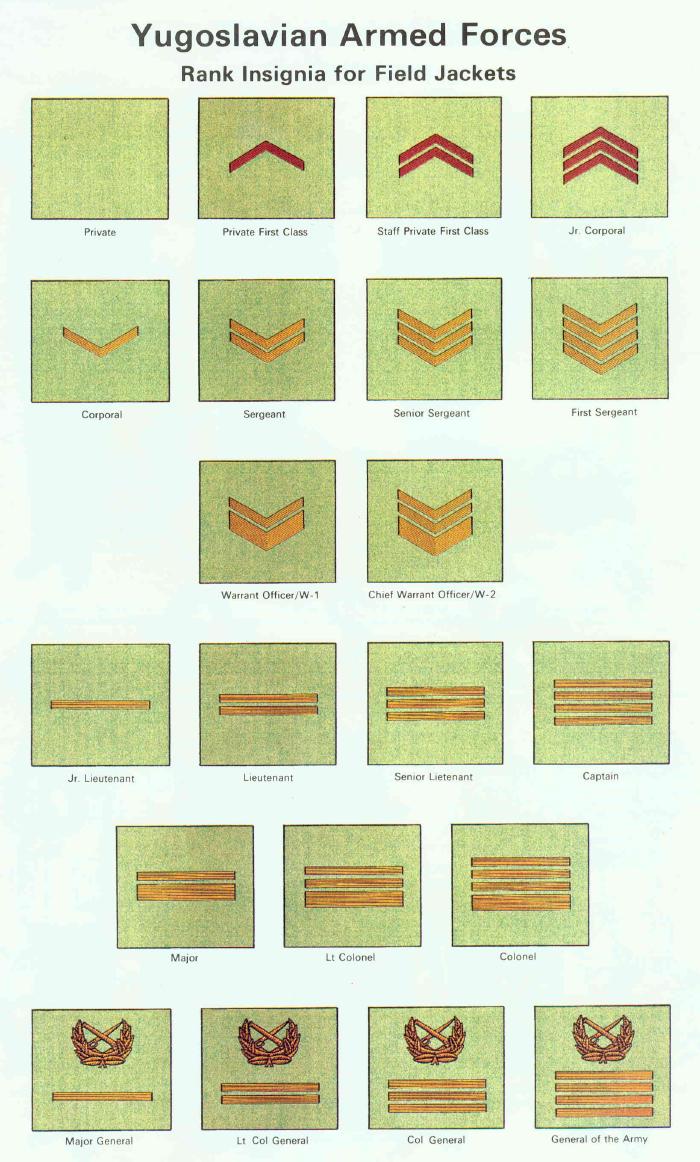 Yugoslavian Armed Forces
Rank Insignia for Field Jackets

Private

Private First Class

Staff Private First Class

Jr. Corporal

Corporal

Sergeant

Senior Sergeant

First Sergeant

Warrant Officer/W-1

Chief Warrant Officer/W-2

Jr. Lieutenant

Lieutenant

Senior Lietenant

Captain

Major

Lt Colonel

Colonel

Major General

Lt Col General

Col General

General of the Army